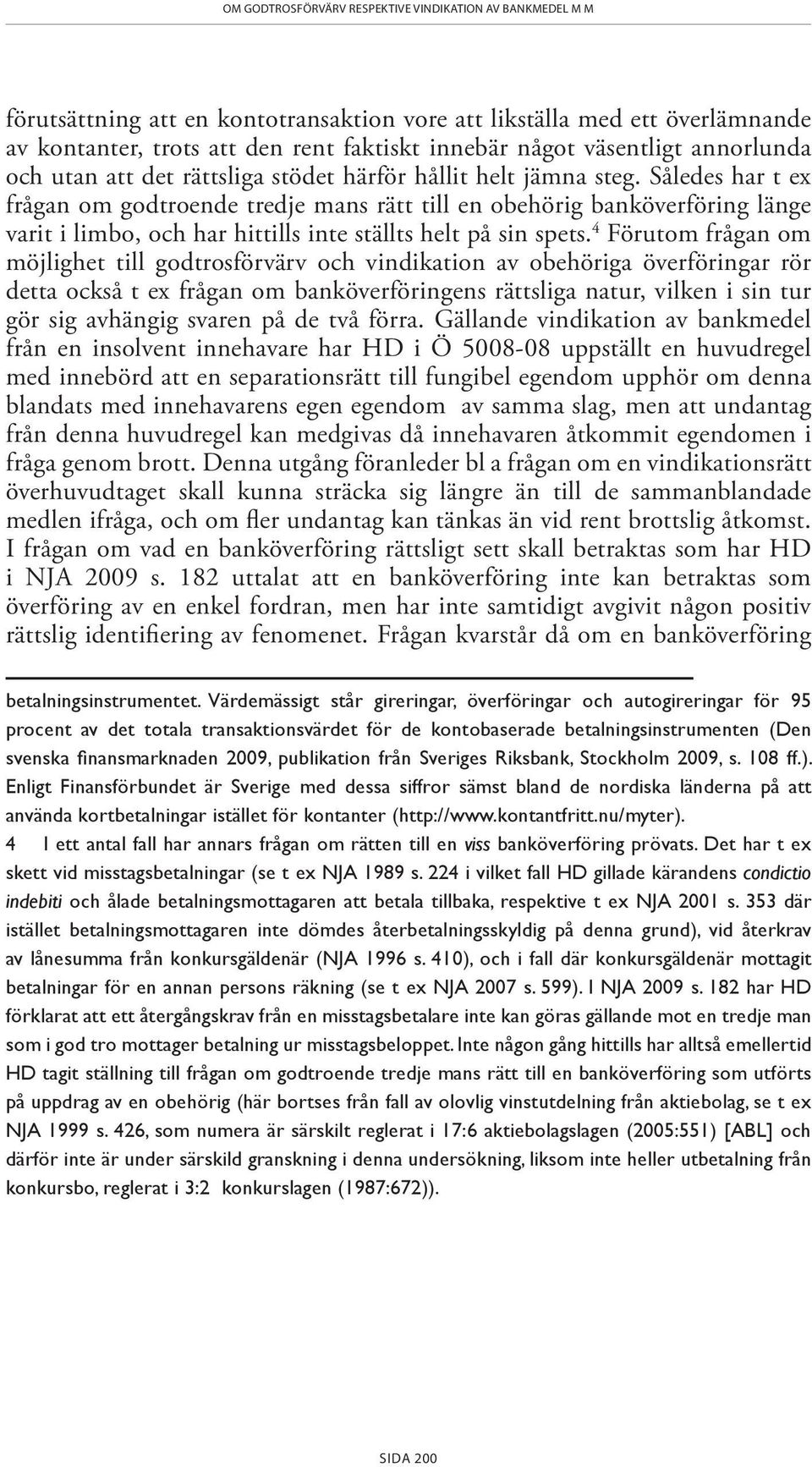 OM GODTROSFÖRVÄRV RESPEKTIVE VINDIKATION AV BANKMEDEL M M

förutsättning att en kontotransaktion vore att likställa med ett överlämnande av kontanter, trots att den rent faktiskt innebär något väsentligt annorlunda och utan att det rättsliga stödet härför hållit helt jämna steg. Således har t ex frågan om godtroende tredje mans rätt till en obehörig banköverföring länge varit i limbo, och har hittills inte ställts helt på sin spets.$^4$ Förutom frågan om möjlighet till godtrosförvärv och vindikation av obehöriga överföringar rör detta också t ex frågan om banköverföringens rättsliga natur, vilken i sin tur gör sig avhängig svaren på de två förra. Gällande vindikation av bankmedel från en insolvent innehavare har HD i Ö 5008-08 uppställt en huvudregel med innebörd att en separationsrätt till fungibel egendom upphör om denna blandats med innehavarens egen egendom av samma slag, men att undantag från denna huvudregel kan medgivas då innehavaren åtkommit egendomen i fråga genom brott. Denna utgång föranleder bl a frågan om en vindikationsrätt överhuvudtaget skall kunna sträcka sig längre än till de sammanblandade medlen ifråga, och om fler undantag kan tänkas än vid rent brottslig åtkomst. I frågan om vad en banköverföring rättsligt sett skall betraktas som har HD i NJA 2009 s. 182 uttalat att en banköverföring inte kan betraktas som överföring av en enkel fordran, men har inte samtidigt avgivit någon positiv rättslig identifiering av fenomenet. Frågan kvarstår då om en banköverföring

betalningsinstrumentet. Värdemässigt står gireringar, överföringar och autogireringar för 95 procent av det totala transaktionsvärdet för de kontobaserade betalningsinstrumenten (Den svenska finansmarknaden 2009, publikation från Sveriges Riksbank, Stockholm 2009, s. 108 ff.). Enligt Finansförbundet är Sverige med dessa siffror sämst bland de nordiska länderna på att använda kortbetalningar istället för kontanter (http://www.kontantfritt.nu/myter).

4 I ett antal fall har annars frågan om rätten till en viss banköverföring prövats. Det har t ex skett vid misstagsbetalningar (se t ex NJA 1989 s. 224 i vilket fall HD gillade kärandens condictio indebiti och ålade betalningsmottagaren att betala tillbaka, respektive t ex NJA 2001 s. 353 där istället betalningsmottagaren inte dömdes återbetalningsskyldig på denna grund), vid återkrav av lånesumma från konkursgäldenär (NJA 1996 s. 410), och i fall där konkursgäldenär mottagit betalningar för en annan persons räkning (se t ex NJA 2007 s. 599). I NJA 2009 s. 182 har HD förklarat att ett återgångskrav från en misstagsbetalare inte kan göras gällande mot en tredje man som i god tro mottager betalning ur misstagsbeloppet. Inte någon gång hittills har alltså emellertid HD tagit ställning till frågan om godtroende tredje mans rätt till en banköverföring som utförts på uppdrag av en obehörig (här bortses från fall av olovlig vinstutdelning från aktiebolag, se t ex NJA 1999 s. 426, som numera är särskilt reglerat i 17:6 aktiebolagslagen (2005:551) [ABL] och därför inte är under särskild granskning i denna undersökning, liksom inte heller utbetalning från konkursbo, reglerat i 3:2 konkurslagen (1987:672)).

SIDA 200